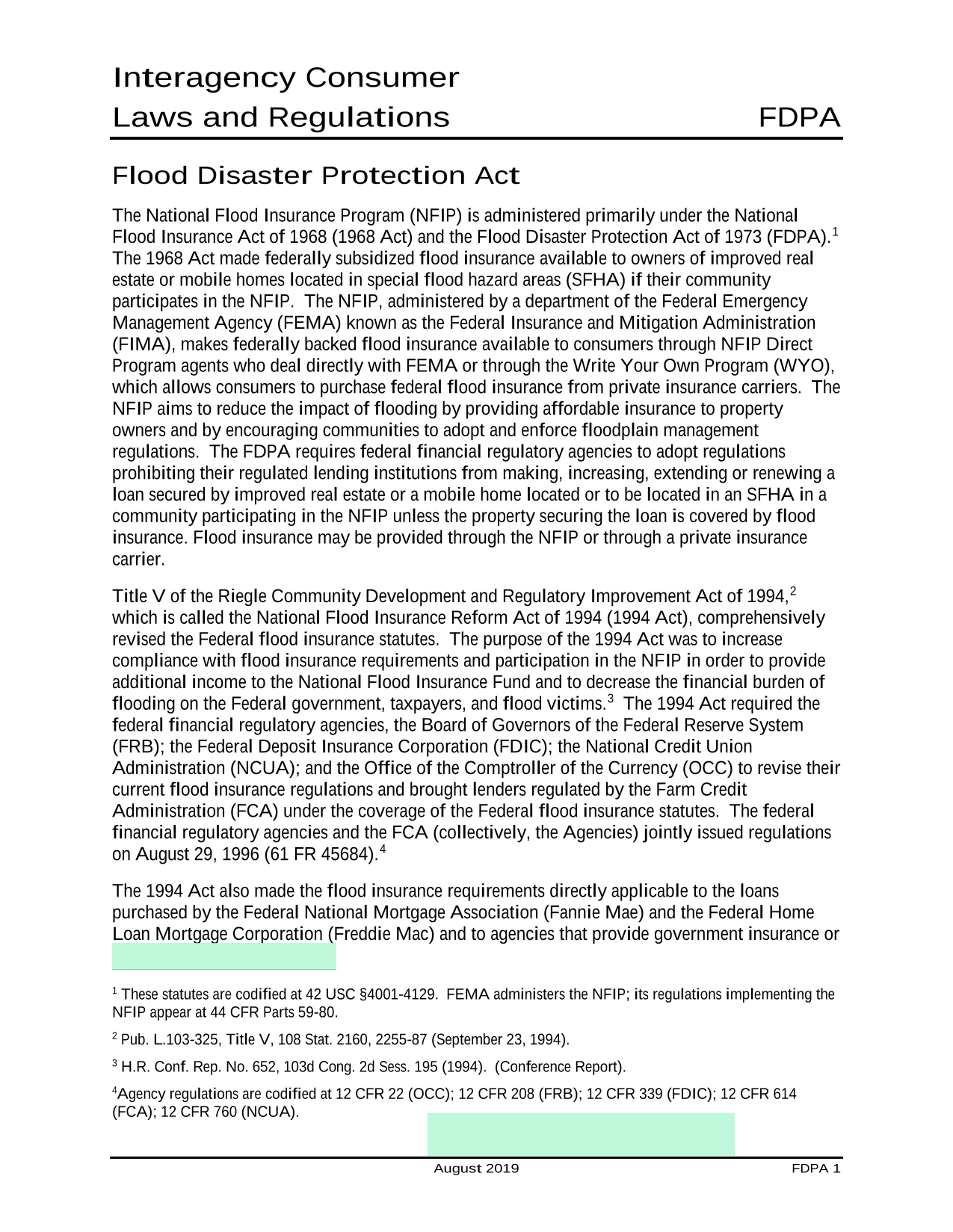 Interagency Consumer Laws and Regulations FDPA

Flood Disaster Protection Act

The National Flood Insurance Program (NFIP) is administered primarily under the National Flood Insurance Act of 1968 (1968 Act) and the Flood Disaster Protection Act of 1973 (FDPA).$^1$ The 1968 Act made federally subsidized flood insurance available to owners of improved real estate or mobile homes located in special flood hazard areas (SFHA) if their community participates in the NFIP. The NFIP, administered by a department of the Federal Emergency Management Agency (FEMA) known as the Federal Insurance and Mitigation Administration (FIMA), makes federally backed flood insurance available to consumers through NFIP Direct Program agents who deal directly with FEMA or through the Write Your Own Program (WYO), which allows consumers to purchase federal flood insurance from private insurance carriers. The NFIP aims to reduce the impact of flooding by providing affordable insurance to property owners and by encouraging communities to adopt and enforce floodplain management regulations. The FDPA requires federal financial regulatory agencies to adopt regulations prohibiting their regulated lending institutions from making, increasing, extending or renewing a loan secured by improved real estate or a mobile home located or to be located in an SFHA in a community participating in the NFIP unless the property securing the loan is covered by flood insurance. Flood insurance may be provided through the NFIP or through a private insurance carrier.

Title V of the Riegle Community Development and Regulatory Improvement Act of 1994,$^2$ which is called the National Flood Insurance Reform Act of 1994 (1994 Act), comprehensively revised the Federal flood insurance statutes. The purpose of the 1994 Act was to increase compliance with flood insurance requirements and participation in the NFIP in order to provide additional income to the National Flood Insurance Fund and to decrease the financial burden of flooding on the Federal government, taxpayers, and flood victims.$^3$ The 1994 Act required the federal financial regulatory agencies, the Board of Governors of the Federal Reserve System (FRB); the Federal Deposit Insurance Corporation (FDIC); the National Credit Union Administration (NCUA); and the Office of the Comptroller of the Currency (OCC) to revise their current flood insurance regulations and brought lenders regulated by the Farm Credit Administration (FCA) under the coverage of the Federal flood insurance statutes. The federal financial regulatory agencies and the FCA (collectively, the Agencies) jointly issued regulations on August 29, 1996 (61 FR 45684).$^4$

The 1994 Act also made the flood insurance requirements directly applicable to the loans purchased by the Federal National Mortgage Association (Fannie Mae) and the Federal Home Loan Mortgage Corporation (Freddie Mac) and to agencies that provide government insurance or

$^1$ These statutes are codified at 42 USC §4001-4129. FEMA administers the NFIP; its regulations implementing the NFIP appear at 44 CFR Parts 59-80.

$^2$ Pub. L.103-325, Title V, 108 Stat. 2160, 2255-87 (September 23, 1994).

$^3$ H.R. Conf. Rep. No. 652, 103d Cong. 2d Sess. 195 (1994). (Conference Report).

$^4$Agency regulations are codified at 12 CFR 22 (OCC); 12 CFR 208 (FRB); 12 CFR 339 (FDIC); 12 CFR 614 (FCA); 12 CFR 760 (NCUA).

August 2019 FDPA 1